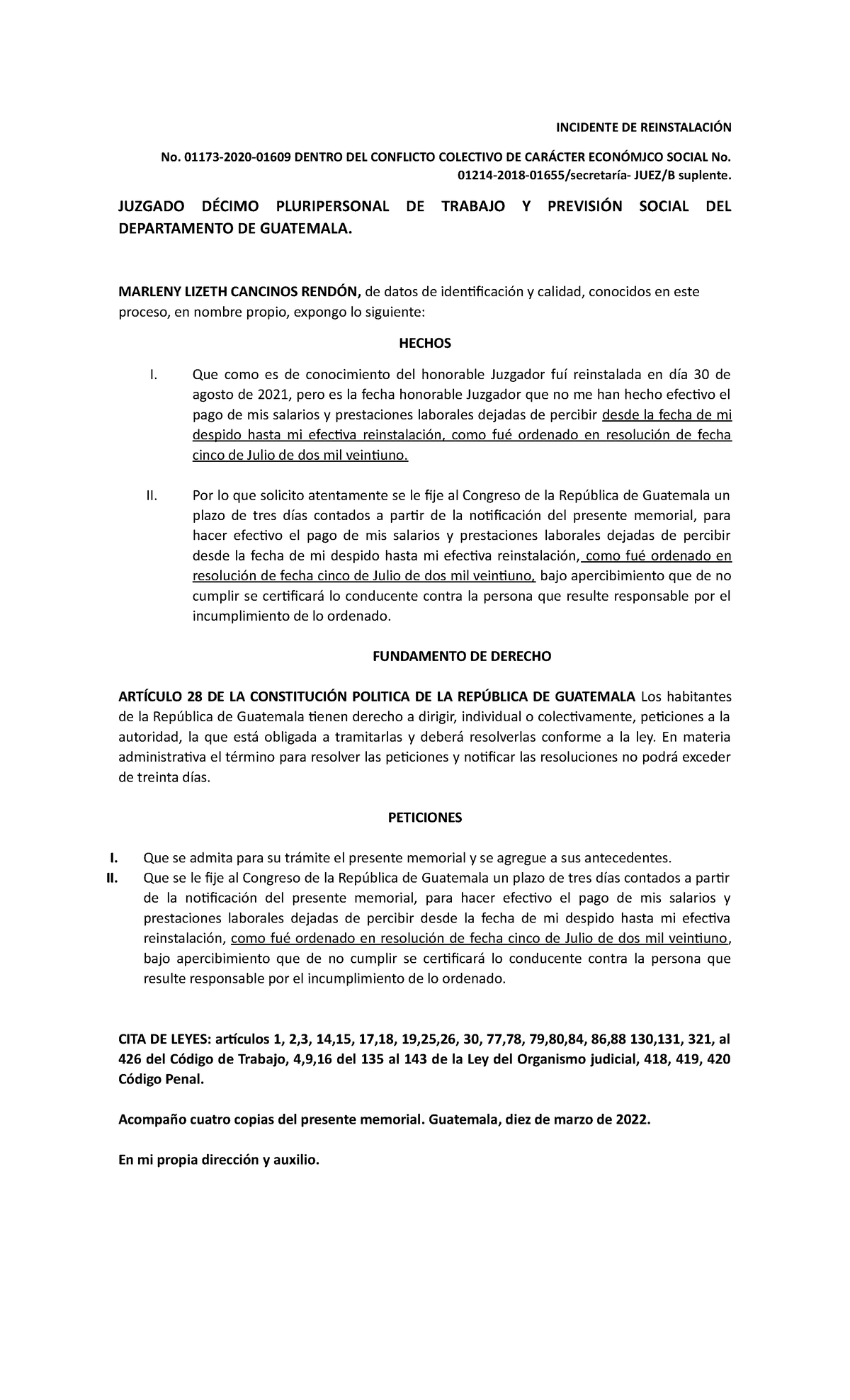 INCIDENTE DE REINSTALACIÓN

No. 01173-2020-01609 DENTRO DEL CONFLICTO COLECTIVO DE CARÁCTER ECONÓMJCO SOCIAL No. 01214-2018-01655/secretaría- JUEZ/B suplente.

JUZGADO DÉCIMO PLURIPERSONAL DE TRABAJO Y PREVISIÓN SOCIAL DEL DEPARTAMENTO DE GUATEMALA.

MARLENY LIZETH CANCINOS RENDÓN, de datos de identificación y calidad, conocidos en este proceso, en nombre propio, expongo lo siguiente:

HECHOS

I. Que como es de conocimiento del honorable Juzgador fuí reinstalada en día 30 de agosto de 2021, pero es la fecha honorable Juzgador que no me han hecho efectivo el pago de mis salarios y prestaciones laborales dejadas de percibir desde la fecha de mi despido hasta mi efectiva reinstalación, como fué ordenado en resolución de fecha cinco de Julio de dos mil veintiuno.

II. Por lo que solicito atentamente se le fije al Congreso de la República de Guatemala un plazo de tres días contados a partir de la notificación del presente memorial, para hacer efectivo el pago de mis salarios y prestaciones laborales dejadas de percibir desde la fecha de mi despido hasta mi efectiva reinstalación, como fué ordenado en resolución de fecha cinco de Julio de dos mil veintiuno, bajo apercibimiento que de no cumplir se certificará lo conducente contra la persona que resulte responsable por el incumplimiento de lo ordenado.

FUNDAMENTO DE DERECHO

ARTÍCULO 28 DE LA CONSTITUCIÓN POLITICA DE LA REPÚBLICA DE GUATEMALA Los habitantes de la República de Guatemala tienen derecho a dirigir, individual o colectivamente, peticiones a la autoridad, la que está obligada a tramitarlas y deberá resolverlas conforme a la ley. En materia administrativa el término para resolver las peticiones y notificar las resoluciones no podrá exceder de treinta días.

PETICIONES

I. Que se admita para su trámite el presente memorial y se agregue a sus antecedentes.
II. Que se le fije al Congreso de la República de Guatemala un plazo de tres días contados a partir de la notificación del presente memorial, para hacer efectivo el pago de mis salarios y prestaciones laborales dejadas de percibir desde la fecha de mi despido hasta mi efectiva reinstalación, como fué ordenado en resolución de fecha cinco de Julio de dos mil veintiuno, bajo apercibimiento que de no cumplir se certificará lo conducente contra la persona que resulte responsable por el incumplimiento de lo ordenado.

CITA DE LEYES: artículos 1, 2,3, 14,15, 17,18, 19,25,26, 30, 77,78, 79,80,84, 86,88 130,131, 321, al 426 del Código de Trabajo, 4,9,16 del 135 al 143 de la Ley del Organismo judicial, 418, 419, 420 Código Penal.

Acompaño cuatro copias del presente memorial. Guatemala, diez de marzo de 2022.

En mi propia dirección y auxilio.